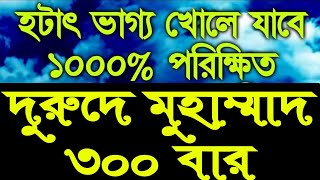 হটাৎ ভাগ্য খোলে যাবে
১০০০% পরিক্ষিত

দুরুদে মুহাম্মাদ
৩০০ বার